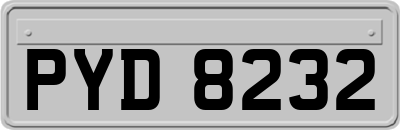 PYD 8232